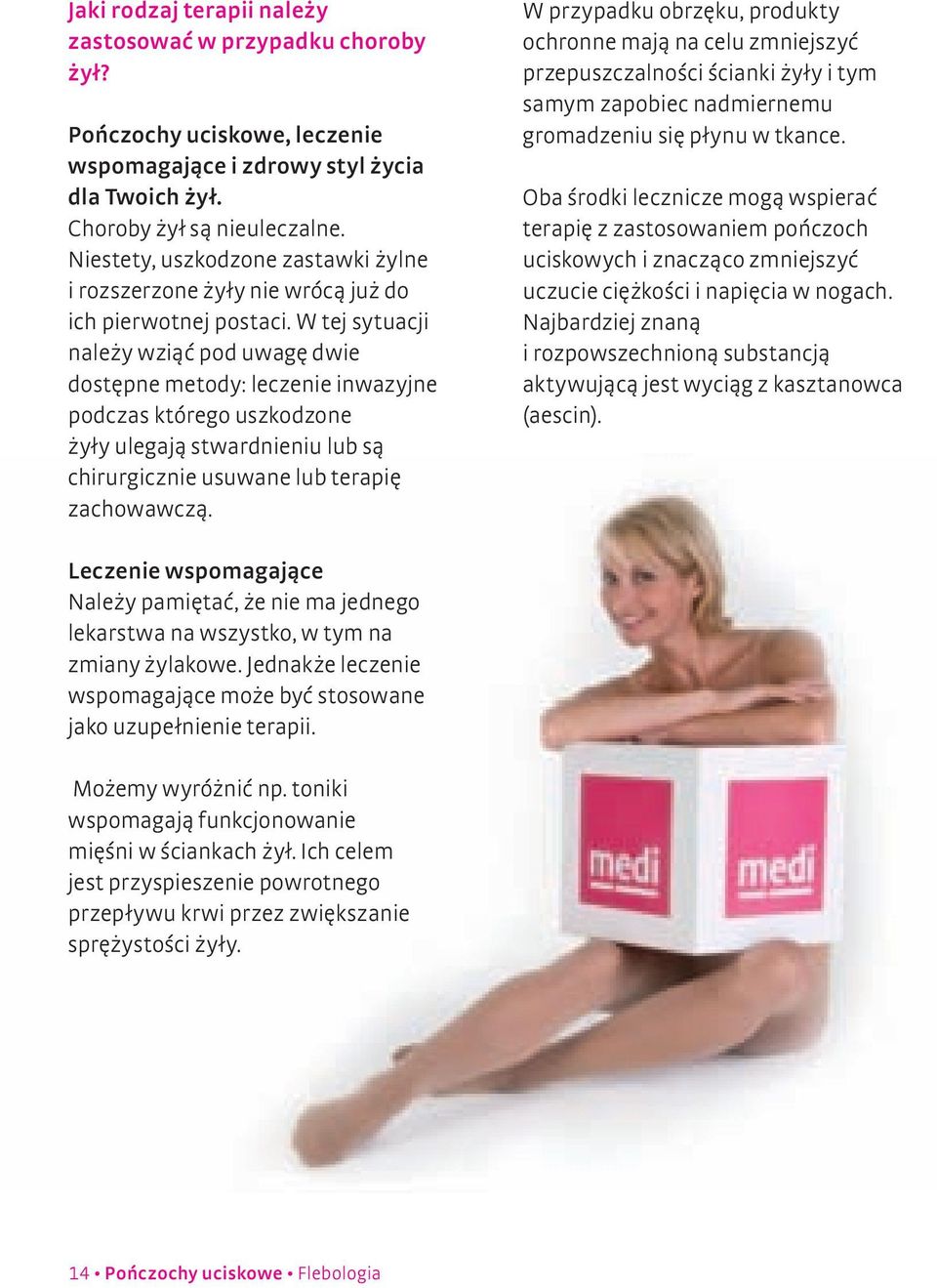 Jaki rodzaj terapii należy zastosować w przypadku choroby żył?

Pończochy uciskowe, leczenie wspomagające i zdrowy styl życia dla Twoich żył.
Choroby żył są nieuleczalne. Niestety, uszkodzone zastawki żylne i rozszerzone żyły nie wrócą już do ich pierwotnej postaci. W tej sytuacji należy wziąć pod uwagę dwie dostępne metody: leczenie inwazyjne podczas którego uszkodzone żyły ulegają stwardnieniu lub są chirurgicznie usuwane lub terapię zachowawczą.

Leczenie wspomagające
Należy pamiętać, że nie ma jednego lekarstwa na wszystko, w tym na zmiany żylakowe. Jednakże leczenie wspomagające może być stosowane jako uzupełnienie terapii.

Możemy wyróżnić np. toniki wspomagają funkcjonowanie mięśni w ściankach żył. Ich celem jest przyspieszenie powrotnego przepływu krwi przez zwiększanie sprężystości żyły.

W przypadku obrzęku, produkty ochronne mają na celu zmniejszyć przepuszczalności ścianki żyły i tym samym zapobiec nadmiernemu gromadzeniu się płynu w tkance.

Oba środki lecznicze mogą wspierać terapię z zastosowaniem pończoch uciskowych i znacząco zmniejszyć uczucie ciężkości i napięcia w nogach. Najbardziej znaną i rozpowszechnioną substancją aktywującą jest wyciąg z kasztanowca (aescin).

medi

medi

14 • Pończochy uciskowe • Flebologia